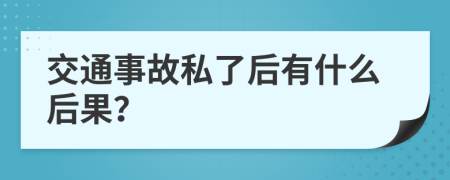 交通事故私了后有什么后果?